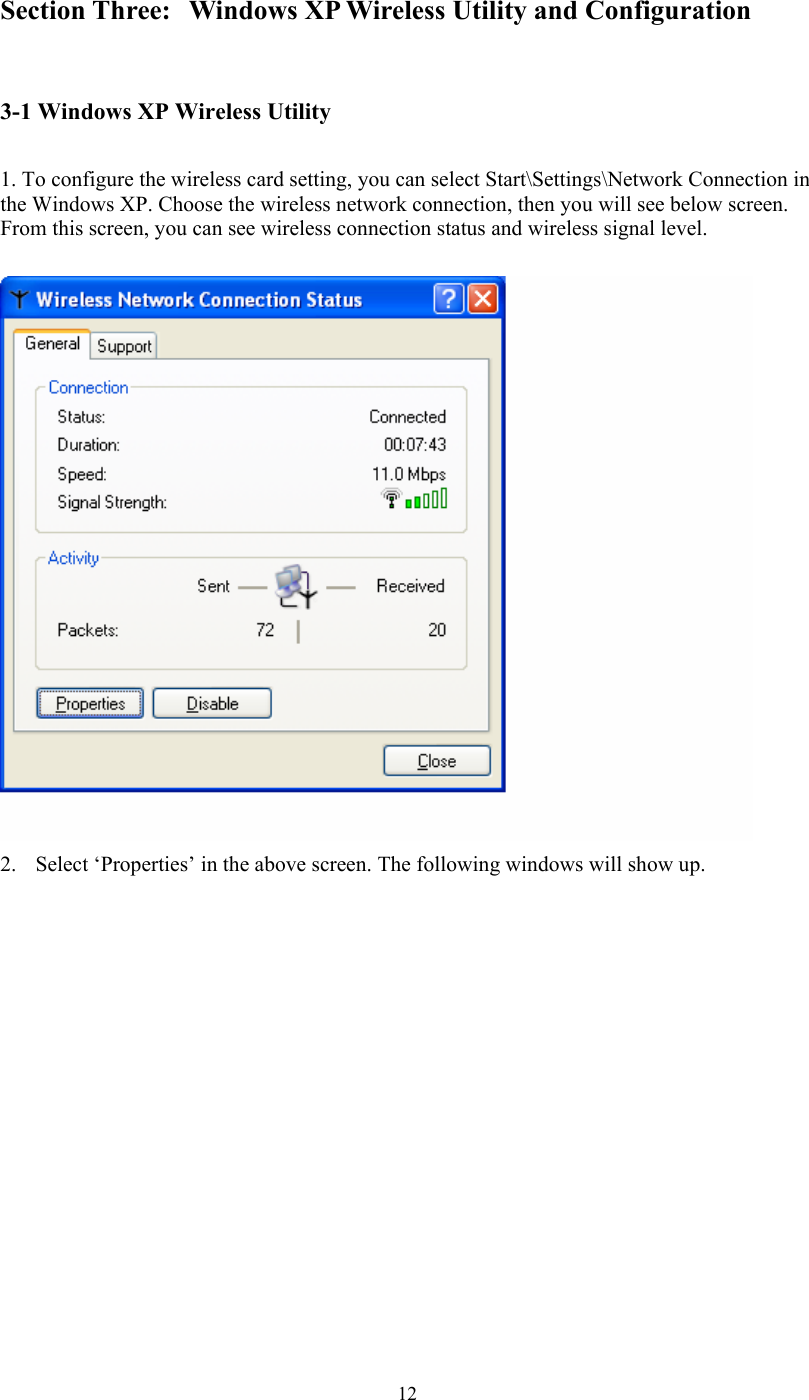 Section Three: Windows XP Wireless Utility and Configuration

3-1 Windows XP Wireless Utility

1. To configure the wireless card setting, you can select Start\Settings\Network Connection in the Windows XP. Choose the wireless network connection, then you will see below screen. From this screen, you can see wireless connection status and wireless signal level.

Wireless Network Connection Status

General Support

Connection
Status: Connected
Duration: 00:07:43
Speed: 11.0 Mbps
Signal Strength:

Activity
Sent Received
Packets: 72 20

Properties Disable

Close

2. Select ‘Properties’ in the above screen. The following windows will show up.

12